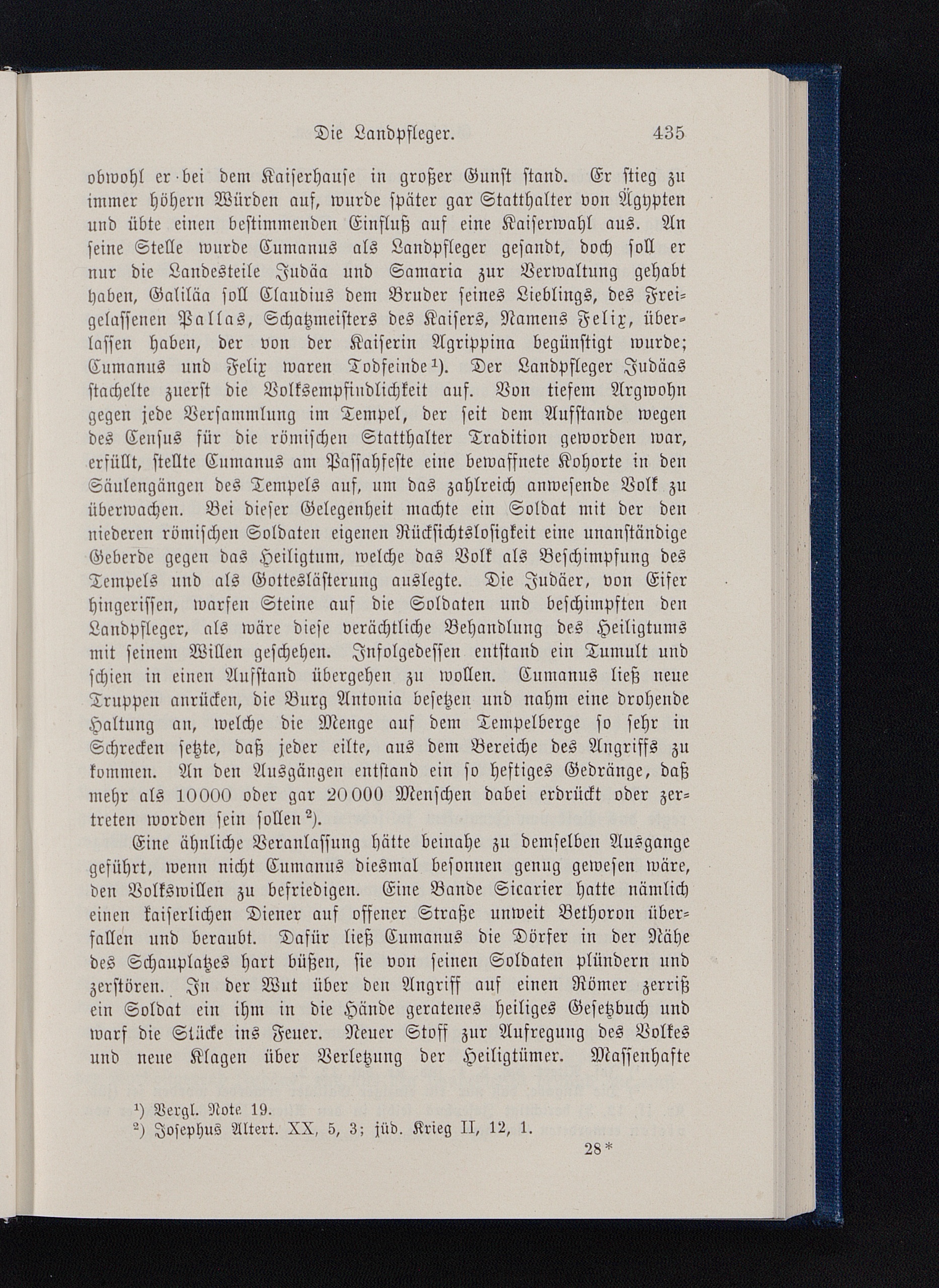 Die Landpfleger. 435

obwohl er bei dem Kaiserhause in großer Gunst stand. Er stieg zu immer höhern Würden auf, wurde später gar Statthalter von Ägypten und übte einen bestimmenden Einfluß auf eine Kaiserwahl aus. An seine Stelle wurde Cumanus als Landpfleger gesandt, doch soll er nur die Landesteile Judäa und Samaria zur Verwaltung gehabt haben, Galiläa soll Claudius dem Bruder seines Lieblings, des Freigelassenen Pallas, Schatzmeisters des Kaisers, Namens Felix, überlassen haben, der von der Kaiserin Agrippina begünstigt wurde; Cumanus und Felix waren Todfeinde¹). Der Landpfleger Judäas stachelte zuerst die Volksempfindlichkeit auf. Von tiefem Argwohn gegen jede Versammlung im Tempel, der seit dem Aufstande wegen des Census für die römischen Statthalter Tradition geworden war, erfüllt, stellte Cumanus am Passahfeste eine bewaffnete Kohorte in den Säulengängen des Tempels auf, um das zahlreich anwesende Volk zu überwachen. Bei dieser Gelegenheit machte ein Soldat mit der den niederen römischen Soldaten eigenen Rücksichtslosigkeit eine unanständige Geberde gegen das Heiligtum, welche das Volk als Beschimpfung des Tempels und als Gotteslästerung auslegte. Die Judäer, von Eifer hingerissen, warfen Steine auf die Soldaten und beschimpften den Landpfleger, als wäre diese verächtliche Behandlung des Heiligtums mit seinem Willen geschehen. Infolgedessen entstand ein Tumult und schien in einen Aufstand übergehen zu wollen. Cumanus ließ neue Truppen anrücken, die Burg Antonia besetzen und nahm eine drohende Haltung an, welche die Menge auf dem Tempelberge so sehr in Schrecken setzte, daß jeder eilte, aus dem Bereiche des Angriffs zu kommen. An den Ausgängen entstand ein so heftiges Gedränge, daß mehr als 10000 oder gar 20000 Menschen dabei erdrückt oder zertreten worden sein sollen²).

Eine ähnliche Veranlassung hätte beinahe zu demselben Ausgange geführt, wenn nicht Cumanus diesmal besonnen genug gewesen wäre, den Volkswillen zu befriedigen. Eine Bande Sicarier hatte nämlich einen kaiserlichen Diener auf offener Straße unweit Bethoron überfallen und beraubt. Dafür ließ Cumanus die Dörfer in der Nähe des Schauplatzes hart büßen, sie von seinen Soldaten plündern und zerstören. In der Wut über den Angriff auf einen Römer zerriß ein Soldat ein ihm in die Hände geratenes heiliges Gesetzbuch und warf die Stücke ins Feuer. Neuer Stoff zur Aufregung des Volkes und neue Klagen über Verletzung der Heiligtümer. Massenhafte

¹) Vergl. Note 19.
²) Josephus Altert. XX, 5, 3; jüd. Krieg II, 12, 1.

28*